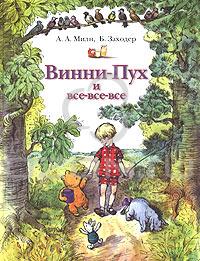 А. А. Милн, Б. Заходер

Винни-Пух
и
все-все-все